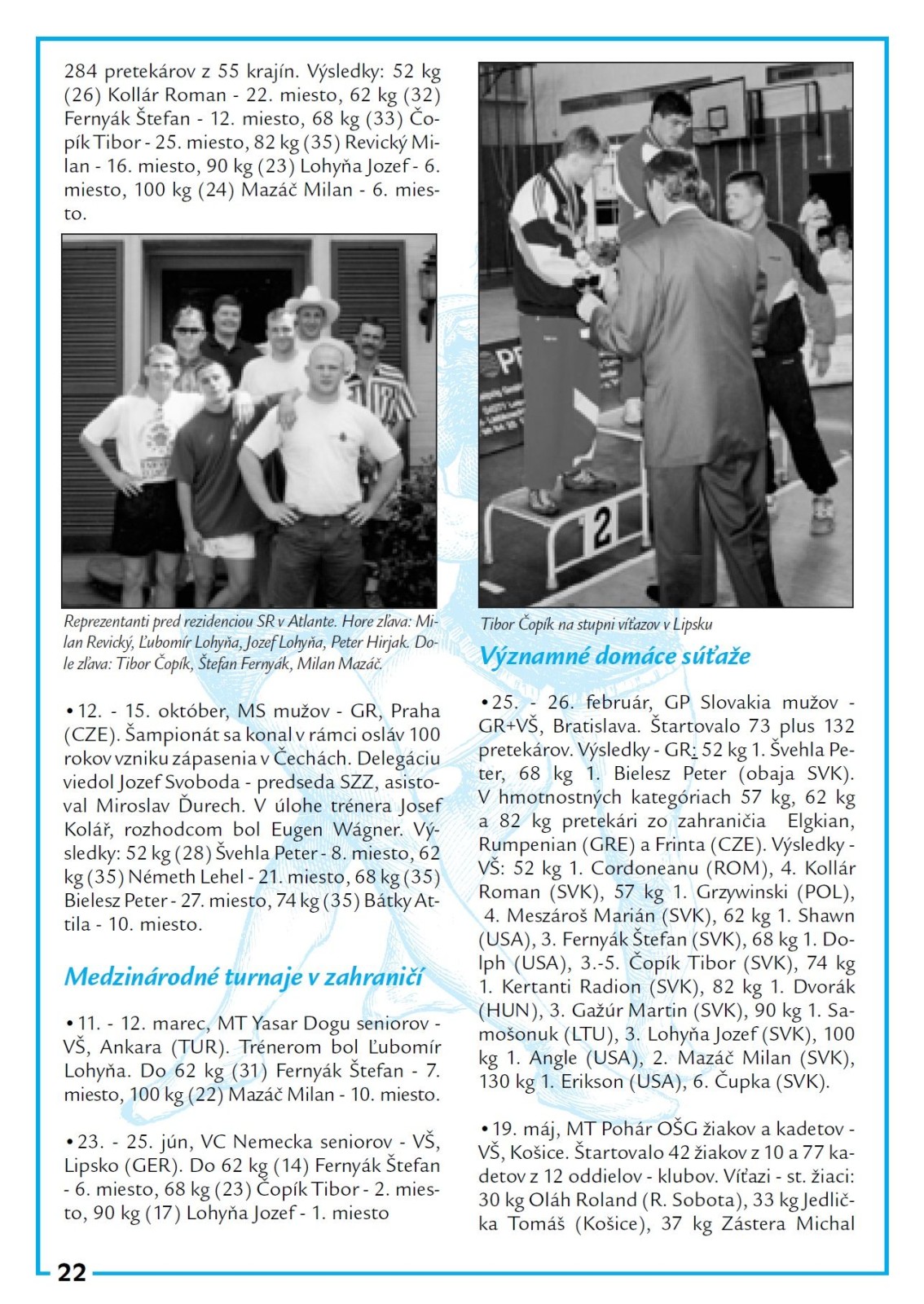 284 pretekárov z 55 krajín. Výsledky: 52 kg (26) Kollár Roman - 22. miesto, 62 kg (32) Fernyák Štefan - 12. miesto, 68 kg (33) Čopík Tibor - 25. miesto, 82 kg (35) Revický Milan - 16. miesto, 90 kg (23) Lohyňa Jozef - 6. miesto, 100 kg (24) Mazáč Milan - 6. miesto.

Reprezentanti pred rezidenciou SR v Atlante. Hore zľava: Milan Revický, Ľubomír Lohyňa, Jozef Lohyňa, Peter Hirjak. Dole zľava: Tibor Čopík, Štefan Fernyák, Milan Mazáč.

• 12. - 15. október, MS mužov - GR, Praha (CZE). Šampionát sa konal v rámci osláv 100 rokov vzniku zápasenia v Čechách. Delegáciu viedol Jozef Svoboda - predseda SZZ, asistoval Miroslav Ďurech. V úlohe trénera Josef Kolář, rozhodcom bol Eugen Wágner. Výsledky: 52 kg (28) Švehla Peter - 8. miesto, 62 kg (35) Németh Lehel - 21. miesto, 68 kg (35) Bielesz Peter - 27. miesto, 74 kg (35) Bátky Attila - 10. miesto.

Medzinárodné turnaje v zahraničí

• 11. - 12. marec, MT Yasar Dogu seniorov - VŠ, Ankara (TUR). Trénerom bol Ľubomír Lohyňa. Do 62 kg (31) Fernyák Štefan - 7. miesto, 100 kg (22) Mazáč Milan - 10. miesto.

• 23. - 25. jún, VC Nemecka seniorov - VŠ, Lipsko (GER). Do 62 kg (14) Fernyák Štefan - 6. miesto, 68 kg (23) Čopík Tibor - 2. miesto, 90 kg (17) Lohyňa Jozef - 1. miesto

2

Tibor Čopík na stupni víťazov v Lipsku

Významné domáce súťaže

• 25. - 26. február, GP Slovakia mužov - GR+VŠ, Bratislava. Štartovalo 73 plus 132 pretekárov. Výsledky - GR: 52 kg 1. Švehla Peter, 68 kg 1. Bielesz Peter (obaja SVK). V hmotnostných kategóriach 57 kg, 62 kg a 82 kg pretekári zo zahraničia Elgkian, Rumpenian (GRE) a Frinta (CZE). Výsledky - VŠ: 52 kg 1. Cordoneanu (ROM), 4. Kollár Roman (SVK), 57 kg 1. Grzywinski (POL), 4. Meszároš Marián (SVK), 62 kg 1. Shawn (USA), 3. Fernyák Štefan (SVK), 68 kg 1. Dolph (USA), 3.-5. Čopík Tibor (SVK), 74 kg 1. Kertanti Radion (SVK), 82 kg 1. Dvorák (HUN), 3. Gažúr Martin (SVK), 90 kg 1. Samošonuk (LTU), 3. Lohyňa Jozef (SVK), 100 kg 1. Angle (USA), 2. Mazáč Milan (SVK), 130 kg 1. Erikson (USA), 6. Čupka (SVK).

• 19. máj, MT Pohár OŠG žiakov a kadetov - VŠ, Košice. Štartovalo 42 žiakov z 10 a 77 kadetov z 12 oddielov - klubov. Víťazi - st. žiaci: 30 kg Oláh Roland (R. Sobota), 33 kg Jedlička Tomáš (Košice), 37 kg Zástera Michal

22